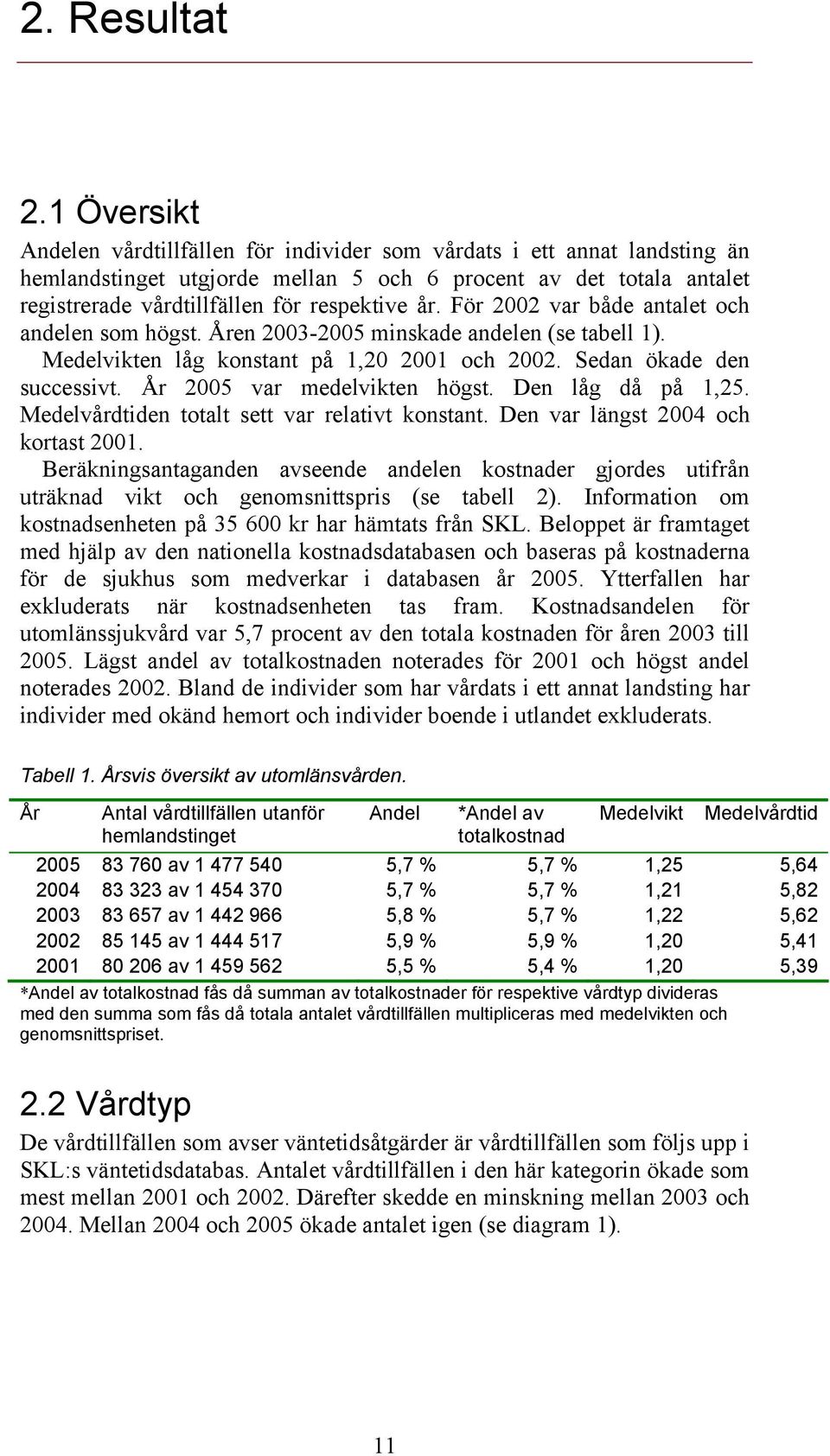 2. Resultat

2.1 Översikt

Andelen vårdtillfällen för individer som vårdats i ett annat landsting än hemlandstinget utgjorde mellan 5 och 6 procent av det totala antalet registrerade vårdtillfällen för respektive år. För 2002 var både antalet och andelen som högst. Åren 2003-2005 minskade andelen (se tabell 1). Medelvikten låg konstant på 1,20 2001 och 2002. Sedan ökade den successivt. År 2005 var medelvikten högst. Den låg då på 1,25. Medelvårdtiden totalt sett var relativt konstant. Den var längst 2004 och kortast 2001.

Beräkningsantaganden avseende andelen kostnader gjordes utifrån uträknad vikt och genomsnittspris (se tabell 2). Information om kostnadsenheten på 35 600 kr har hämtats från SKL. Beloppet är framtaget med hjälp av den nationella kostnadsdatabasen och baseras på kostnaderna för de sjukhus som medverkar i databasen år 2005. Ytterfallen har exkluderats när kostnadsenheten tas fram. Kostnadsandelen för utomlänssjukvård var 5,7 procent av den totala kostnaden för åren 2003 till 2005. Lägst andel av totalkostnaden noterades för 2001 och högst andel noterades 2002. Bland de individer som har vårdats i ett annat landsting har individer med okänd hemort och individer boende i utlandet exkluderats.

Tabell 1. Årsvis översikt av utomlänsvården.

| År | Antal vårdtillfällen utanför hemlandstinget | Andel | *Andel av totalkostnad | Medelvikt | Medelvårdtid |
|---|---|---|---|---|---|
| 2005 | 83 760 av 1 477 540 | 5,7 % | 5,7 % | 1,25 | 5,64 |
| 2004 | 83 323 av 1 454 370 | 5,7 % | 5,7 % | 1,21 | 5,82 |
| 2003 | 83 657 av 1 442 966 | 5,8 % | 5,7 % | 1,22 | 5,62 |
| 2002 | 85 145 av 1 444 517 | 5,9 % | 5,9 % | 1,20 | 5,41 |
| 2001 | 80 206 av 1 459 562 | 5,5 % | 5,4 % | 1,20 | 5,39 |

*Andel av totalkostnad fås då summan av totalkostnader för respektive vårdtyp divideras med den summa som fås då totala antalet vårdtillfällen multipliceras med medelvikten och genomsnittspriset.

2.2 Vårdtyp

De vårdtillfällen som avser väntetidsåtgärder är vårdtillfällen som följs upp i SKL:s väntetidsdatabas. Antalet vårdtillfällen i den här kategorin ökade som mest mellan 2001 och 2002. Därefter skedde en minskning mellan 2003 och 2004. Mellan 2004 och 2005 ökade antalet igen (se diagram 1).

11